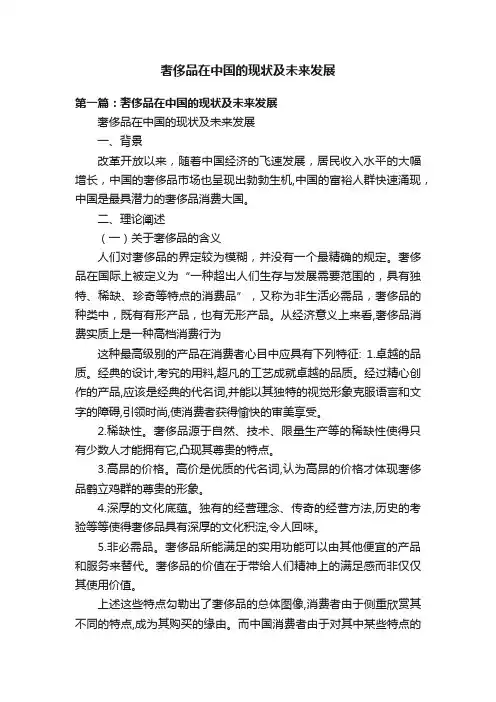 奢侈品在中国的现状及未来发展

第一篇：奢侈品在中国的现状及未来发展

奢侈品在中国的现状及未来发展

一、背景

改革开放以来，随着中国经济的飞速发展，居民收入水平的大幅增长，中国的奢侈品市场也呈现出勃勃生机,中国的富裕人群快速涌现，中国是最具潜力的奢侈品消费大国。

二、理论阐述

（一）关于奢侈品的含义

人们对奢侈品的界定较为模糊，并没有一个最精确的规定。奢侈品在国际上被定义为“一种超出人们生存与发展需要范围的，具有独特、稀缺、珍奇等特点的消费品”，又称为非生活必需品，奢侈品的种类中，既有有形产品，也有无形产品。从经济意义上来看,奢侈品消费实质上是一种高档消费行为

这种最高级别的产品在消费者心目中应具有下列特征: 1.卓越的品质。经典的设计,考究的用料,超凡的工艺成就卓越的品质。经过精心创作的产品,应该是经典的代名词,并能以其独特的视觉形象克服语言和文字的障碍,引领时尚,使消费者获得愉快的审美享受。

2.稀缺性。奢侈品源于自然、技术、限量生产等的稀缺性使得只有少数人才能拥有它,凸现其尊贵的特点。

3.高昂的价格。高价是优质的代名词,认为高昂的价格才体现奢侈品鹤立鸡群的尊贵的形象。

4.深厚的文化底蕴。独有的经营理念、传奇的经营方法,历史的考验等等使得奢侈品具有深厚的文化积淀,令人回味。

5.非必需品。奢侈品所能满足的实用功能可以由其他便宜的产品和服务来替代。奢侈品的价值在于带给人们精神上的满足感而非仅仅其使用价值。

上述这些特点勾勒出了奢侈品的总体图像,消费者由于侧重欣赏其不同的特点,成为其购买的缘由。而中国消费者由于对其中某些特点的